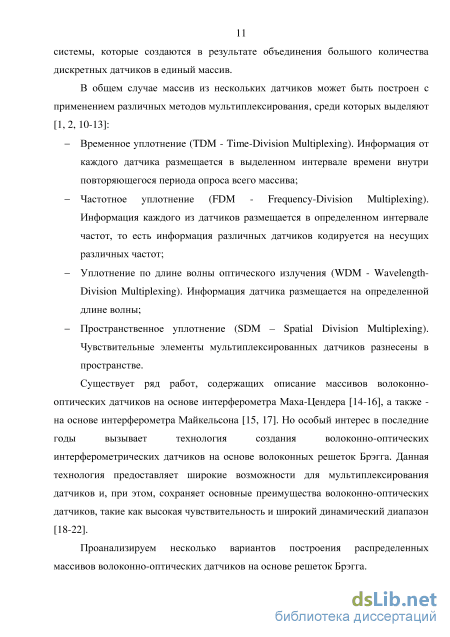 11

системы, которые создаются в результате объединения большого количества дискретных датчиков в единый массив.

В общем случае массив из нескольких датчиков может быть построен с применением различных методов мультиплексирования, среди которых выделяют [1, 2, 10-13]:

– Временное уплотнение (TDM - Time-Division Multiplexing). Информация от каждого датчика размещается в выделенном интервале времени внутри повторяющегося периода опроса всего массива;

– Частотное уплотнение (FDM - Frequency-Division Multiplexing). Информация каждого из датчиков размещается в определенном интервале частот, то есть информация различных датчиков кодируется на несущих различных частот;

– Уплотнение по длине волны оптического излучения (WDM - Wavelength-Division Multiplexing). Информация датчика размещается на определенной длине волны;

– Пространственное уплотнение (SDM – Spatial Division Multiplexing). Чувствительные элементы мультиплексированных датчиков разнесены в пространстве.

Существует ряд работ, содержащих описание массивов волоконно-оптических датчиков на основе интерферометра Маха-Цендера [14-16], а также - на основе интерферометра Майкельсона [15, 17]. Но особый интерес в последние годы вызывает технология создания волоконно-оптических интерферометрических датчиков на основе волоконных решеток Брэгга. Данная технология предоставляет широкие возможности для мультиплексирования датчиков и, при этом, сохраняет основные преимущества волоконно-оптических датчиков, такие как высокая чувствительность и широкий динамический диапазон [18-22].

Проанализируем несколько вариантов построения распределенных массивов волоконно-оптических датчиков на основе решеток Брэгга.

dsLib.net
библиотека диссертаций